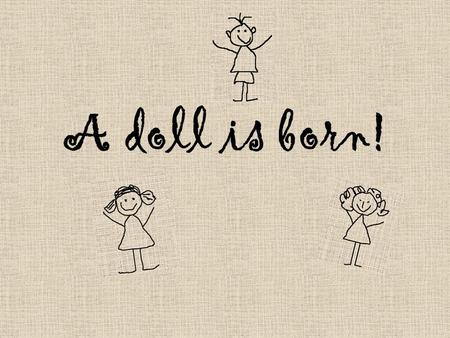 A doll is born!